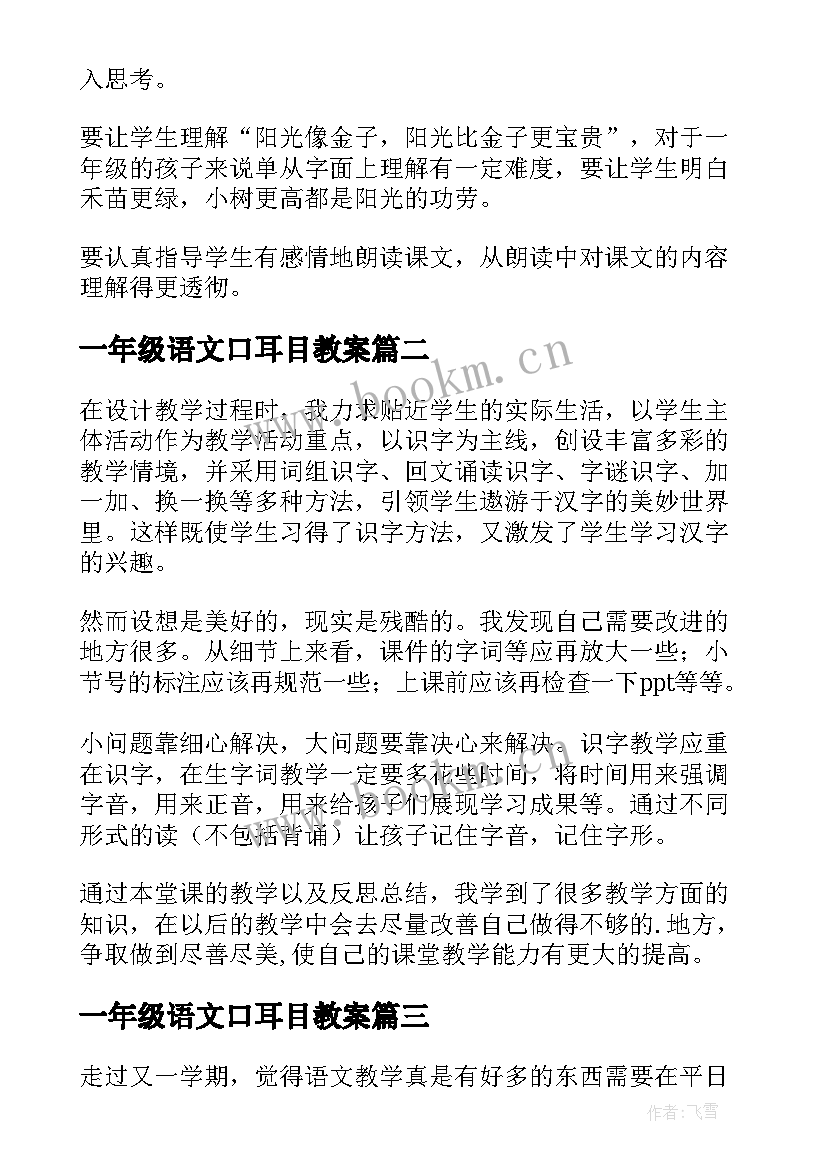 入思考。

要让学生理解“阳光像金子，阳光比金子更宝贵”，对于一年级的孩子来说单从字面上理解有一定难度，要让学生明白禾苗更绿，小树更高都是阳光的功劳。

要认真指导学生有感情地朗读课文，从朗读中对课文的内容理解得更透彻。

一年级语文口耳目教案篇二

www.bookm.cn

在设计教学过程时，我力求贴近学生的实际生活，以学生主体活动作为教学活动重点，以识字为主线，创设丰富多彩的教学情境，并采用词组识字、回文诵读识字、字谜识字、加一加、换一换等多种方法，引领学生遨游于汉字的美妙世界里。这样既使学生习得了识字方法，又激发了学生学习汉字的兴趣。

然而设想是美好的，现实是残酷的。我发现自己需要改进的地方很多。从细节上来看，课件的字词等应再放大一些；小节号的标注应该再规范一些；上课前应该再检查一下ppt等等。

小问题靠细心解决，大问题要靠决心来解决。识字教学应重在识字，在生字词教学一定要多花些时间，将时间用来强调字音，用来正音，用来给孩子们展现学习成果等。通过不同形式的读（不包括背诵）让孩子记住字音，记住字形。

通过本堂课的教学以及反思总结，我学到了很多教学方面的知识，在以后的教学中会去尽量改善自己做得不够的.地方，争取做到尽善尽美,使自己的课堂教学能力有更大的提高。

一年级语文口耳目教案篇三

走过又一学期，觉得语文教学真是有好多的东西需要在平日

作者：飞雪